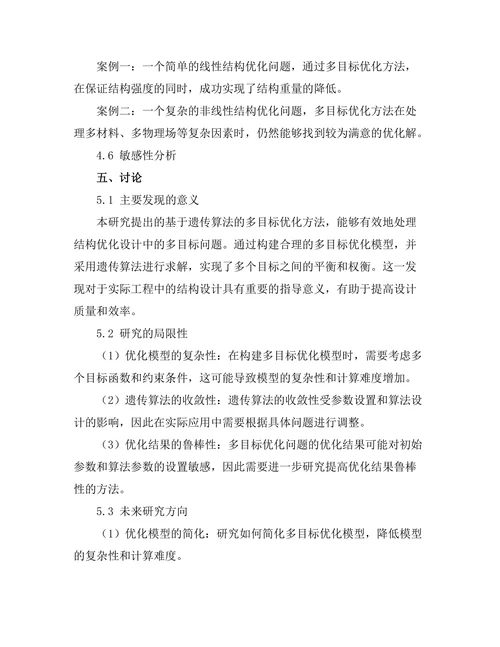 案例一：一个简单的线性结构优化问题，通过多目标优化方法，在保证结构强度的同时，成功实现了结构重量的降低。

案例二：一个复杂的非线性结构优化问题，多目标优化方法在处理多材料、多物理场等复杂因素时，仍然能够找到较为满意的优化解。

4.6 敏感性分析

五、讨论

5.1 主要发现的意义

本研究提出的基于遗传算法的多目标优化方法，能够有效地处理结构优化设计中的多目标问题。通过构建合理的多目标优化模型，并采用遗传算法进行求解，实现了多个目标之间的平衡和权衡。这一发现对于实际工程中的结构设计具有重要的指导意义，有助于提高设计质量和效率。

5.2 研究的局限性

（1）优化模型的复杂性：在构建多目标优化模型时，需要考虑多个目标函数和约束条件，这可能导致模型的复杂性和计算难度增加。

（2）遗传算法的收敛性：遗传算法的收敛性受参数设置和算法设计的影响，因此在实际应用中需要根据具体问题进行调整。

（3）优化结果的鲁棒性：多目标优化问题的优化结果可能对初始参数和算法参数的设置敏感，因此需要进一步研究提高优化结果鲁棒性的方法。

5.3 未来研究方向

（1）优化模型的简化：研究如何简化多目标优化模型，降低模型的复杂性和计算难度。